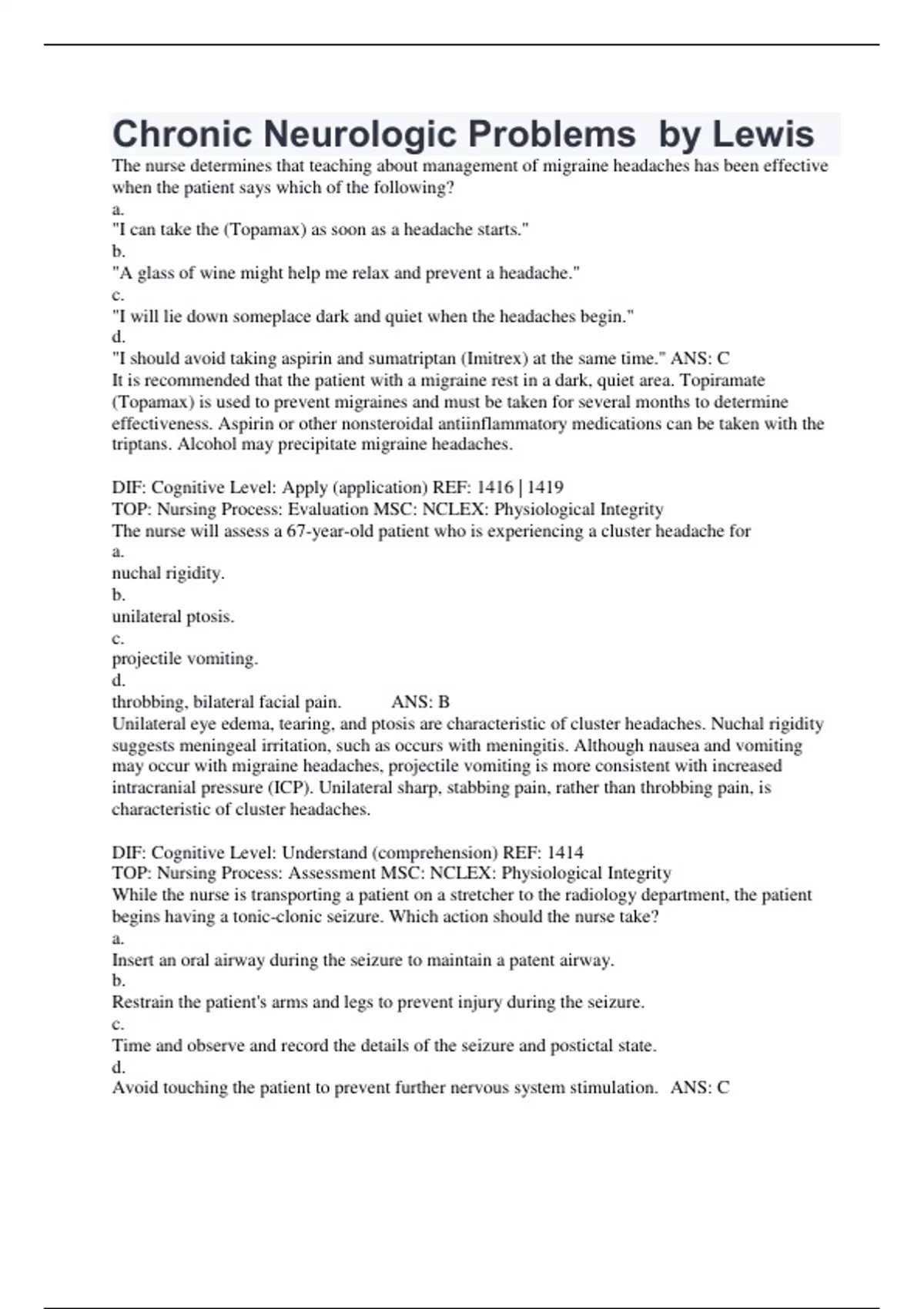 Chronic Neurologic Problems by Lewis

The nurse determines that teaching about management of migraine headaches has been effective when the patient says which of the following?
a.
"I can take the (Topamax) as soon as a headache starts."
b.
"A glass of wine might help me relax and prevent a headache."
c.
"I will lie down someplace dark and quiet when the headaches begin."
d.
"I should avoid taking aspirin and sumatriptan (Imitrex) at the same time." ANS: C
It is recommended that the patient with a migraine rest in a dark, quiet area. Topiramate (Topamax) is used to prevent migraines and must be taken for several months to determine effectiveness. Aspirin or other nonsteroidal antiinflammatory medications can be taken with the triptans. Alcohol may precipitate migraine headaches.

DIF: Cognitive Level: Apply (application) REF: 1416 | 1419
TOP: Nursing Process: Evaluation MSC: NCLEX: Physiological Integrity
The nurse will assess a 67-year-old patient who is experiencing a cluster headache for
a.
nuchal rigidity.
b.
unilateral ptosis.
c.
projectile vomiting.
d.
throbbing, bilateral facial pain. ANS: B
Unilateral eye edema, tearing, and ptosis are characteristic of cluster headaches. Nuchal rigidity suggests meningeal irritation, such as occurs with meningitis. Although nausea and vomiting may occur with migraine headaches, projectile vomiting is more consistent with increased intracranial pressure (ICP). Unilateral sharp, stabbing pain, rather than throbbing pain, is characteristic of cluster headaches.

DIF: Cognitive Level: Understand (comprehension) REF: 1414
TOP: Nursing Process: Assessment MSC: NCLEX: Physiological Integrity
While the nurse is transporting a patient on a stretcher to the radiology department, the patient begins having a tonic-clonic seizure. Which action should the nurse take?
a.
Insert an oral airway during the seizure to maintain a patent airway.
b.
Restrain the patient's arms and legs to prevent injury during the seizure.
c.
Time and observe and record the details of the seizure and postictal state.
d.
Avoid touching the patient to prevent further nervous system stimulation. ANS: C